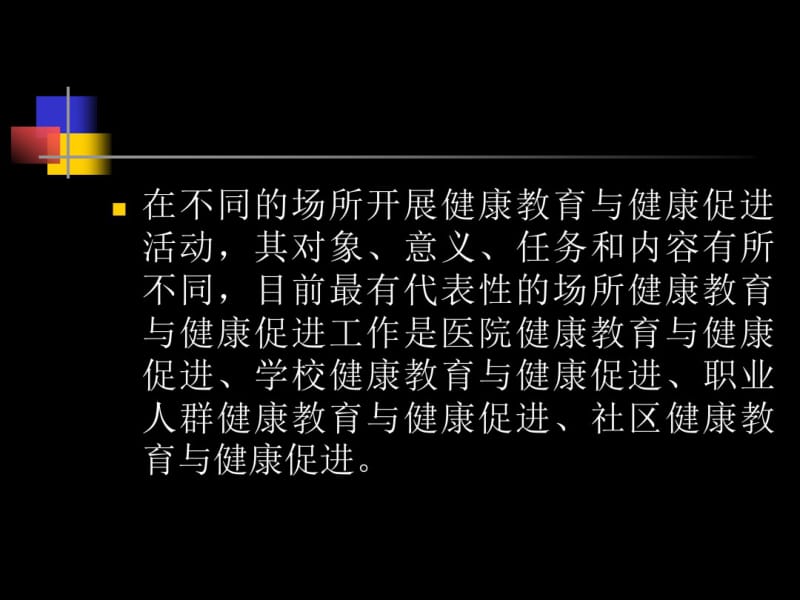 在不同的场所开展健康教育与健康促进活动，其对象、意义、任务和内容有所不同，目前最有代表性的场所健康教育与健康促进工作是医院健康教育与健康促进、学校健康教育与健康促进、职业人群健康教育与健康促进、社区健康教育与健康促进。